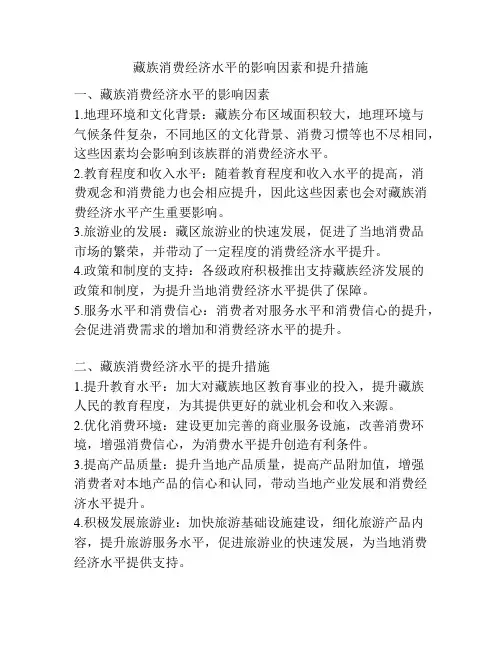 藏族消费经济水平的影响因素和提升措施

一、藏族消费经济水平的影响因素

1.地理环境和文化背景：藏族分布区域面积较大，地理环境与气候条件复杂，不同地区的文化背景、消费习惯等也不尽相同，这些因素均会影响到该族群的消费经济水平。

2.教育程度和收入水平：随着教育程度和收入水平的提高，消费观念和消费能力也会相应提升，因此这些因素也会对藏族消费经济水平产生重要影响。

3.旅游业的发展：藏区旅游业的快速发展，促进了当地消费品市场的繁荣，并带动了一定程度的消费经济水平提升。

4.政策和制度的支持：各级政府积极推出支持藏族经济发展的政策和制度，为提升当地消费经济水平提供了保障。

5.服务水平和消费信心：消费者对服务水平和消费信心的提升，会促进消费需求的增加和消费经济水平的提升。

二、藏族消费经济水平的提升措施

1.提升教育水平：加大对藏族地区教育事业的投入，提升藏族人民的教育程度，为其提供更好的就业机会和收入来源。

2.优化消费环境：建设更加完善的商业服务设施，改善消费环境，增强消费信心，为消费水平提升创造有利条件。

3.提高产品质量：提升当地产品质量，提高产品附加值，增强消费者对本地产品的信心和认同，带动当地产业发展和消费经济水平提升。

4.积极发展旅游业：加快旅游基础设施建设，细化旅游产品内容，提升旅游服务水平，促进旅游业的快速发展，为当地消费经济水平提供支持。